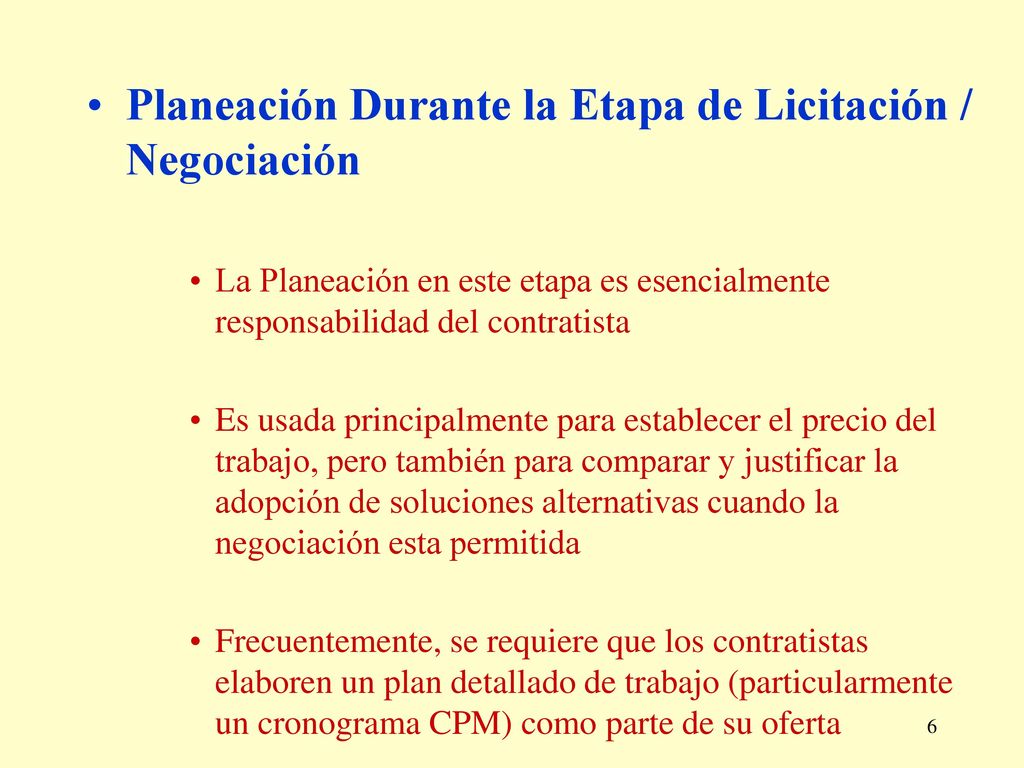 • Planeación Durante la Etapa de Licitación / Negociación

• La Planeación en este etapa es esencialmente responsabilidad del contratista

• Es usada principalmente para establecer el precio del trabajo, pero también para comparar y justificar la adopción de soluciones alternativas cuando la negociación esta permitida

• Frecuentemente, se requiere que los contratistas elaboren un plan detallado de trabajo (particularmente un cronograma CPM) como parte de su oferta

6